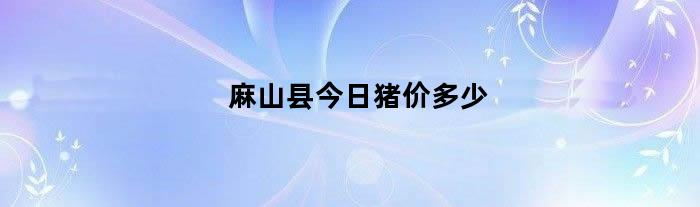 麻山县今日猪价多少